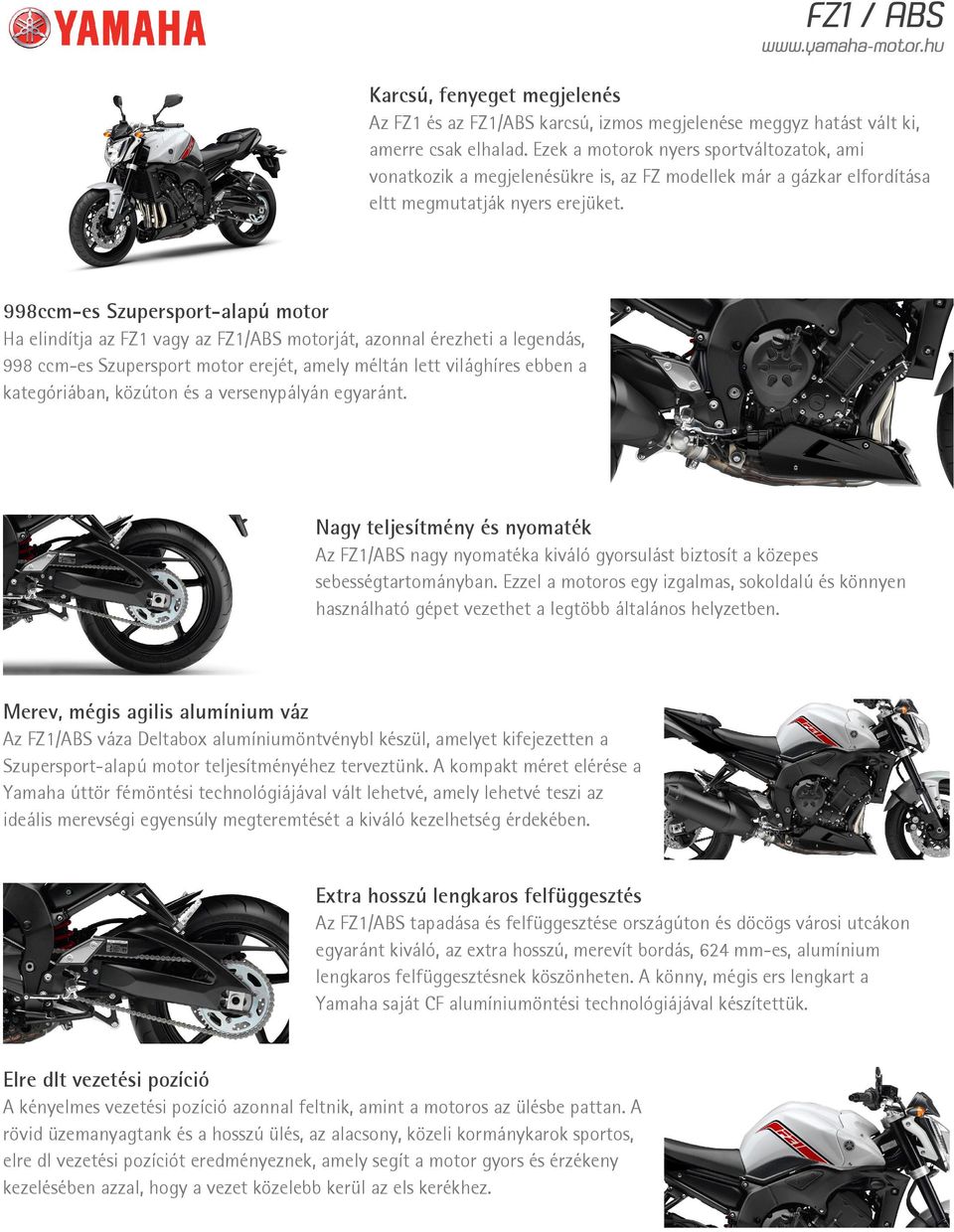 YAMAHA

FZ1 / ABS
www.yamaha-motor.hu

Karcsú, fenyeget megjelenés
Az FZ1 és az FZ1/ABS karcsú, izmos megjelenése meggyz hatást vált ki, amerre csak elhalad. Ezek a motorok nyers sportváltozatok, ami vonatkozik a megjelenésükre is, az FZ modellek már a gázkar elfordítása eltt megmutatják nyers erejüket.

998ccm-es Szupersport-alapú motor
Ha elindítja az FZ1 vagy az FZ1/ABS motorját, azonnal érezheti a legendás, 998 ccm-es Szupersport motor erejét, amely méltán lett világhíres ebben a kategóriában, közúton és a versenypályán egyaránt.

Nagy teljesítmény és nyomaték
Az FZ1/ABS nagy nyomatéka kiváló gyorsulást biztosít a közepes sebességtartományban. Ezzel a motoros egy izgalmas, sokoldalú és könnyen használható gépet vezethet a legtöbb általános helyzetben.

Merev, mégis agilis alumínium váz
Az FZ1/ABS váza Deltabox alumíniumöntvénybl készül, amelyet kifejezetten a Szupersport-alapú motor teljesítményéhez terveztünk. A kompakt méret elérése a Yamaha úttör fémöntési technológiájával vált lehetvé, amely lehetvé teszi az ideális merevségi egyensúly megteremtését a kiváló kezelhetség érdekében.

Extra hosszú lengkaros felfüggesztés
Az FZ1/ABS tapadása és felfüggesztése országúton és döcögs városi utcákon egyaránt kiváló, az extra hosszú, merevít bordás, 624 mm-es, alumínium lengkaros felfüggesztésnek köszönheten. A könny, mégis ers lengkart a Yamaha saját CF alumíniumöntési technológiájával készítettük.

Elre dlt vezetési pozíció
A kényelmes vezetési pozíció azonnal feltnik, amint a motoros az ülésbe pattan. A rövid üzemanyagtank és a hosszú ülés, az alacsony, közeli kormánykarok sportos, elre dl vezetési pozíciót eredményeznek, amely segít a motor gyors és érzékeny kezelésében azzal, hogy a vezet közelebb kerül az els kerékhez.